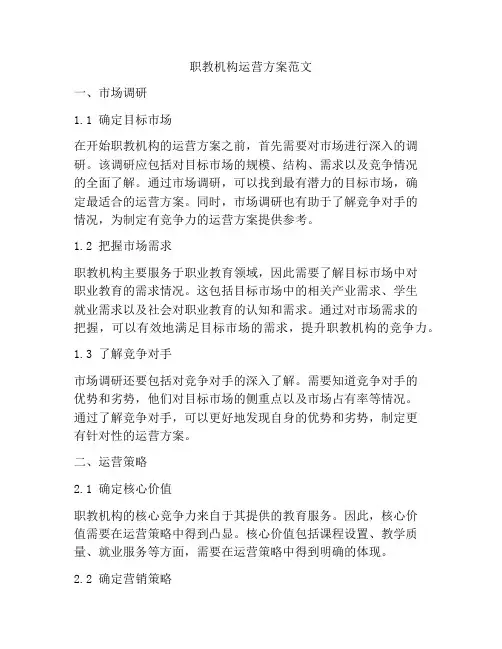 职教机构运营方案范文

一、市场调研

1.1 确定目标市场

在开始职教机构的运营方案之前，首先需要对市场进行深入的调研。该调研应包括对目标市场的规模、结构、需求以及竞争情况的全面了解。通过市场调研，可以找到最有潜力的目标市场，确定最适合的运营方案。同时，市场调研也有助于了解竞争对手的情况，为制定有竞争力的运营方案提供参考。

1.2 把握市场需求

职教机构主要服务于职业教育领域，因此需要了解目标市场中对职业教育的需求情况。这包括目标市场中的相关产业需求、学生就业需求以及社会对职业教育的认知和需求。通过对市场需求的把握，可以有效地满足目标市场的需求，提升职教机构的竞争力。

1.3 了解竞争对手

市场调研还要包括对竞争对手的深入了解。需要知道竞争对手的优势和劣势，他们对目标市场的侧重点以及市场占有率等情况。通过了解竞争对手，可以更好地发现自身的优势和劣势，制定更有针对性的运营方案。

二、运营策略

2.1 确定核心价值

职教机构的核心竞争力来自于其提供的教育服务。因此，核心价值需要在运营策略中得到凸显。核心价值包括课程设置、教学质量、就业服务等方面，需要在运营策略中得到明确的体现。

2.2 确定营销策略